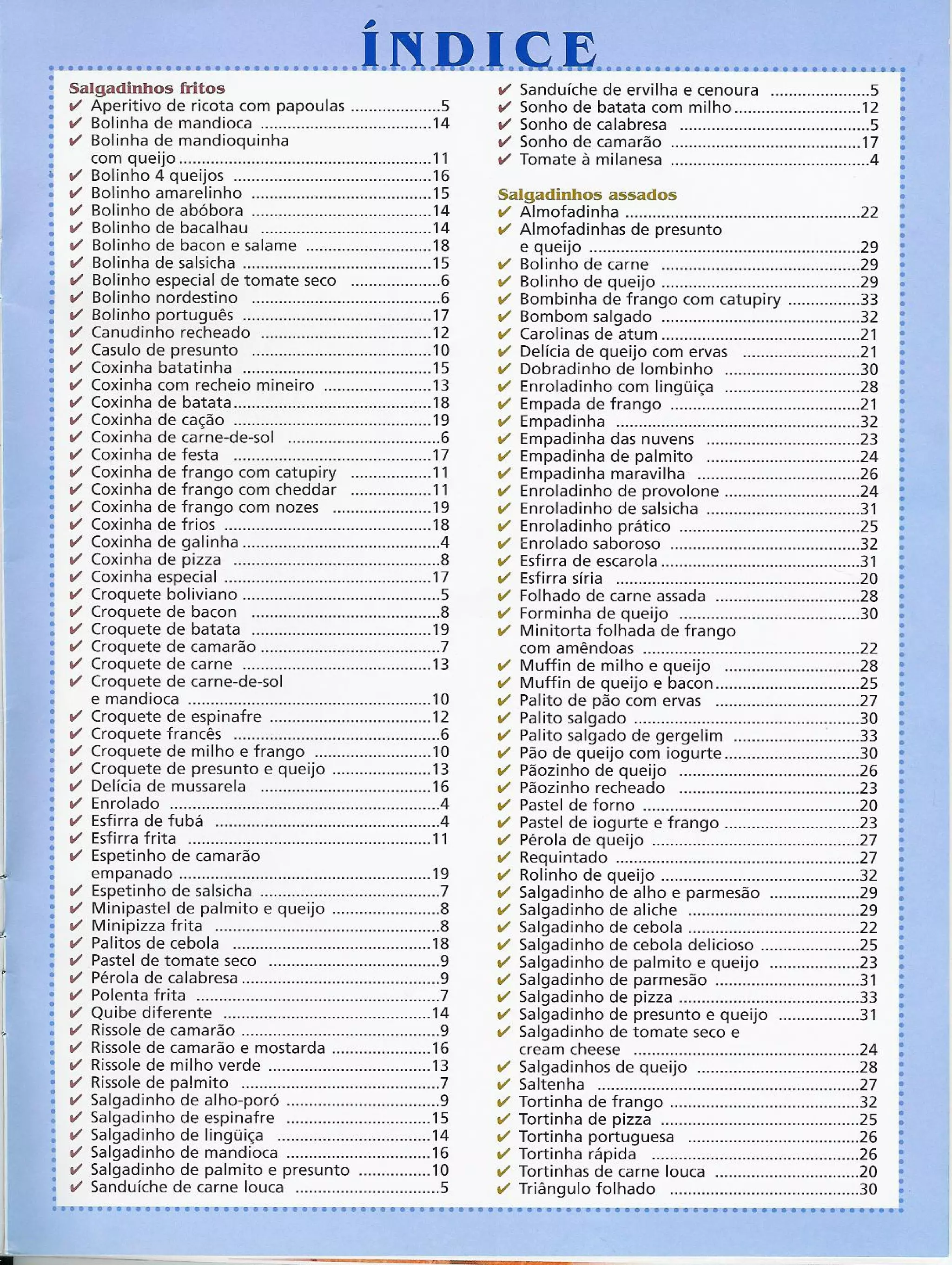 ÍNDICE

Salgadinhos fritos
✔ Aperitivo de ricota com papoulas ....................5
✔ Bolinha de mandioca ....................14
✔ Bolinha de mandioquinha com queijo ....................11
✔ Bolinho 4 queijos ....................16
✔ Bolinho amarelinho ....................15
✔ Bolinho de abóbora ....................14
✔ Bolinho de bacalhau ....................14
✔ Bolinho de bacon e salame ....................18
✔ Bolinha de salsicha ....................15
✔ Bolinho especial de tomate seco ....................6
✔ Bolinho nordestino ....................6
✔ Bolinho português ....................17
✔ Canudinho recheado ....................12
✔ Casulo de presunto ....................10
✔ Coxinha batatinha ....................15
✔ Coxinha com recheio mineiro ....................13
✔ Coxinha de batata ....................18
✔ Coxinha de cação ....................19
✔ Coxinha de carne-de-sol ....................6
✔ Coxinha de festa ....................17
✔ Coxinha de frango com catupiry ....................11
✔ Coxinha de frango com cheddar ....................11
✔ Coxinha de frango com nozes ....................19
✔ Coxinha de frios ....................18
✔ Coxinha de galinha ....................4
✔ Coxinha de pizza ....................8
✔ Coxinha especial ....................17
✔ Croquete boliviano ....................5
✔ Croquete de bacon ....................8
✔ Croquete de batata ....................19
✔ Croquete de camarão ....................7
✔ Croquete de carne ....................13
✔ Croquete de carne-de-sol e mandioca ....................10
✔ Croquete de espinafre ....................12
✔ Croquete francês ....................6
✔ Croquete de milho e frango ....................10
✔ Croquete de presunto e queijo ....................13
✔ Delícia de mussarela ....................16
✔ Enrolado ....................4
✔ Esfirra de fubá ....................4
✔ Esfirra frita ....................11
✔ Espetinho de camarão empanado ....................19
✔ Espetinho de salsicha ....................7
✔ Minipastel de palmito e queijo ....................8
✔ Minipizza frita ....................8
✔ Palitos de cebola ....................18
✔ Pastel de tomate seco ....................9
✔ Pérola de calabresa ....................9
✔ Polenta frita ....................7
✔ Quibe diferente ....................14
✔ Rissole de camarão ....................9
✔ Rissole de camarão e mostarda ....................16
✔ Rissole de milho verde ....................13
✔ Rissole de palmito ....................7
✔ Salgadinho de alho-poró ....................9
✔ Salgadinho de espinafre ....................15
✔ Salgadinho de lingüiça ....................14
✔ Salgadinho de mandioca ....................16
✔ Salgadinho de palmito e presunto ....................10
✔ Sanduíche de carne louca ....................5
✔ Sanduíche de ervilha e cenoura ....................5
✔ Sonho de batata com milho ....................12
✔ Sonho de calabresa ....................5
✔ Sonho de camarão ....................17
✔ Tomate à milanesa ....................4

Salgadinhos assados
✔ Almofadinha ....................22
✔ Almofadinhas de presunto e queijo ....................29
✔ Bolinho de carne ....................29
✔ Bolinho de queijo ....................29
✔ Bombinha de frango com catupiry ....................33
✔ Bombom salgado ....................32
✔ Carolinas de atum ....................21
✔ Delícia de queijo com ervas ....................21
✔ Dobradinho de lombinho ....................30
✔ Enroladinho com lingüiça ....................28
✔ Empada de frango ....................21
✔ Empadinha ....................32
✔ Empadinha das nuvens ....................23
✔ Empadinha de palmito ....................24
✔ Empadinha maravilha ....................26
✔ Enroladinho de provolone ....................24
✔ Enroladinho de salsicha ....................31
✔ Enroladinho prático ....................25
✔ Enrolado saboroso ....................32
✔ Esfirra de escarola ....................31
✔ Esfirra síria ....................20
✔ Folhado de carne assada ....................28
✔ Forminha de queijo ....................30
✔ Minitorta folhada de frango com amêndoas ....................22
✔ Muffin de milho e queijo ....................28
✔ Muffin de queijo e bacon ....................25
✔ Palito de pão com ervas ....................27
✔ Palito salgado ....................30
✔ Palito salgado de gergelim ....................33
✔ Pão de queijo com iogurte ....................30
✔ Pãozinho de queijo ....................26
✔ Pãozinho recheado ....................23
✔ Pastel de forno ....................20
✔ Pastel de iogurte e frango ....................23
✔ Pérola de queijo ....................27
✔ Requintado ....................27
✔ Rolinho de queijo ....................32
✔ Salgadinho de alho e parmesão ....................29
✔ Salgadinho de aliche ....................29
✔ Salgadinho de cebola ....................22
✔ Salgadinho de cebola delicioso ....................25
✔ Salgadinho de palmito e queijo ....................23
✔ Salgadinho de parmesão ....................31
✔ Salgadinho de pizza ....................33
✔ Salgadinho de presunto e queijo ....................31
✔ Salgadinho de tomate seco e cream cheese ....................24
✔ Salgadinhos de queijo ....................28
✔ Saltenha ....................27
✔ Tortinha de frango ....................32
✔ Tortinha de pizza ....................25
✔ Tortinha portuguesa ....................26
✔ Tortinha rápida ....................26
✔ Tortinhas de carne louca ....................20
✔ Triângulo folhado ....................30